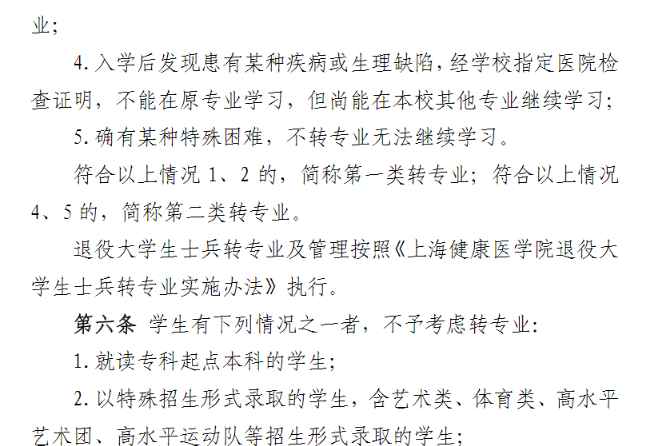 业;

4. 入学后发现患有某种疾病或生理缺陷，经学校指定医院检查证明，不能在原专业学习，但尚能在本校其他专业继续学习;

5. 确有某种特殊困难，不转专业无法继续学习。

符合以上情况 1、2 的，简称第一类转专业；符合以上情况 4、5 的，简称第二类转专业。

退役大学生士兵转专业及管理按照《上海健康医学院退役大学生士兵转专业实施办法》执行。

第六条 学生有下列情况之一者，不予考虑转专业:

1. 就读专科起点本科的学生;

2. 以特殊招生形式录取的学生，含艺术类、体育类、高水平艺术团、高水平运动队等招生形式录取的学生;